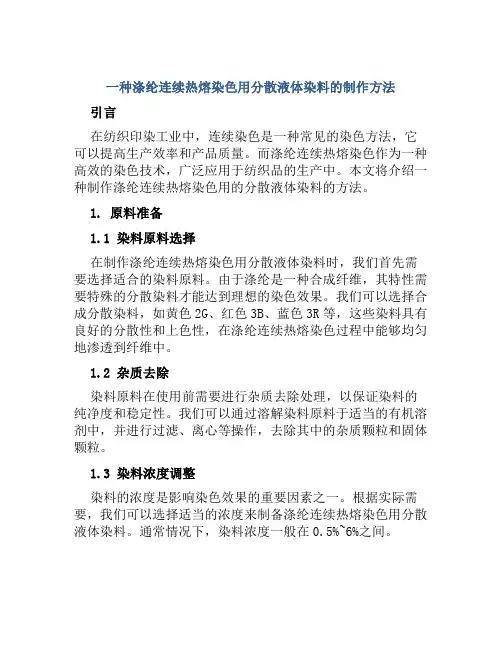 一种涤纶连续热熔染色用分散液体染料的制作方法

引言

在纺织印染工业中，连续染色是一种常见的染色方法，它可以提高生产效率和产品质量。而涤纶连续热熔染色作为一种高效的染色技术，广泛应用于纺织品的生产中。本文将介绍一种制作涤纶连续热熔染色用的分散液体染料的方法。

1. 原料准备

1.1 染料原料选择

在制作涤纶连续热熔染色用分散液体染料时，我们首先需要选择适合的染料原料。由于涤纶是一种合成纤维，其特性需要特殊的分散染料才能达到理想的染色效果。我们可以选择合成分散染料，如黄色 2G、红色 3B、蓝色 3R 等，这些染料具有良好的分散性和上色性，在涤纶连续热熔染色过程中能够均匀地渗透到纤维中。

1.2 杂质去除

染料原料在使用前需要进行杂质去除处理，以保证染料的纯净度和稳定性。我们可以通过溶解染料原料于适当的有机溶剂中，并进行过滤、离心等操作，去除其中的杂质颗粒和固体颗粒。

1.3 染料浓度调整

染料的浓度是影响染色效果的重要因素之一。根据实际需要，我们可以选择适当的浓度来制备涤纶连续热熔染色用分散液体染料。通常情况下，染料浓度一般在 0.5%~6%之间。